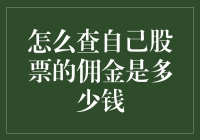 怎么查自己股票的佣金是多少钱